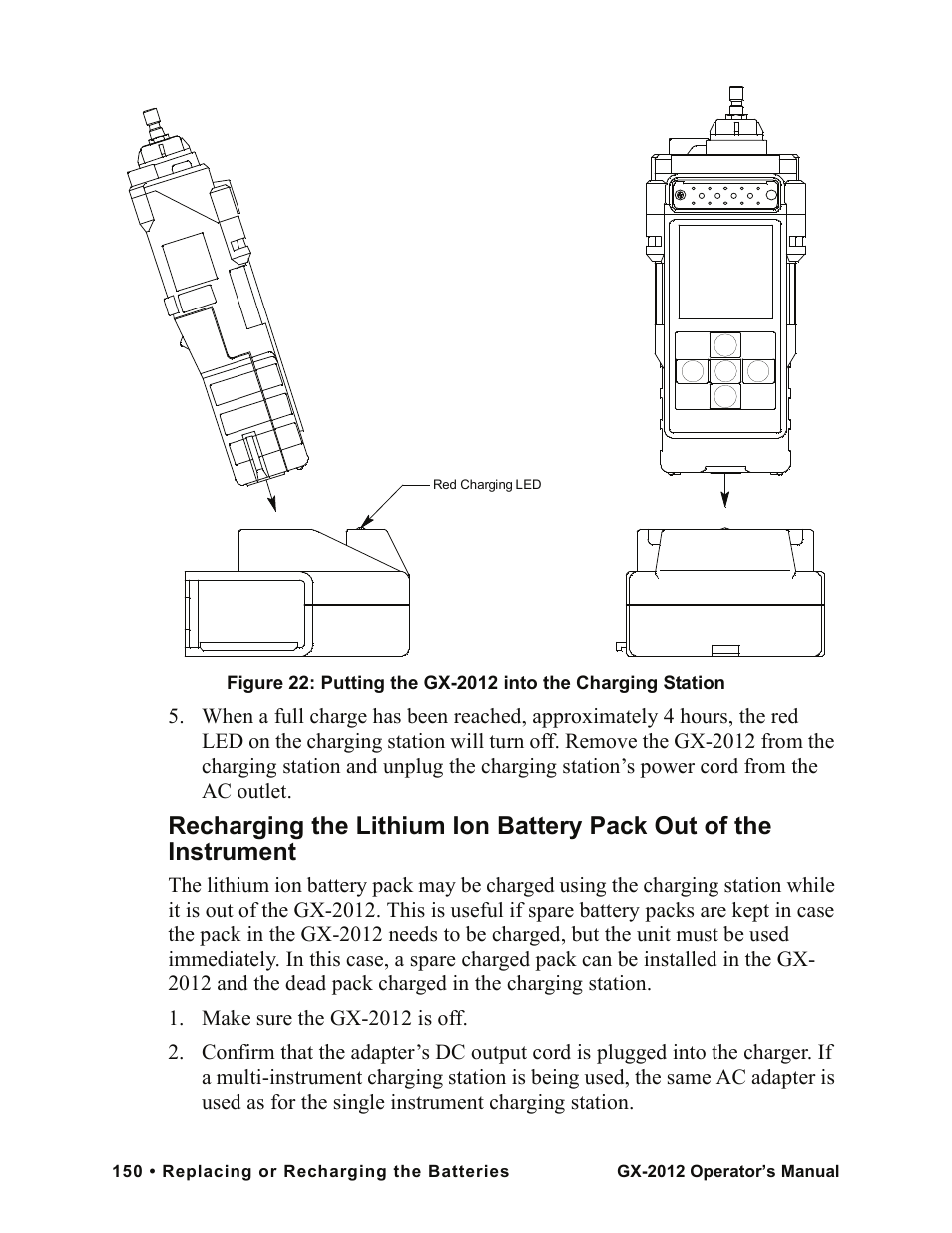 Red Charging LED

Figure 22: Putting the GX-2012 into the Charging Station

5. When a full charge has been reached, approximately 4 hours, the red LED on the charging station will turn off. Remove the GX-2012 from the charging station and unplug the charging station’s power cord from the AC outlet.

Recharging the Lithium Ion Battery Pack Out of the Instrument

The lithium ion battery pack may be charged using the charging station while it is out of the GX-2012. This is useful if spare battery packs are kept in case the pack in the GX-2012 needs to be charged, but the unit must be used immediately. In this case, a spare charged pack can be installed in the GX-2012 and the dead pack charged in the charging station.

1. Make sure the GX-2012 is off.

2. Confirm that the adapter’s DC output cord is plugged into the charger. If a multi-instrument charging station is being used, the same AC adapter is used as for the single instrument charging station.

150 • Replacing or Recharging the Batteries

GX-2012 Operator’s Manual